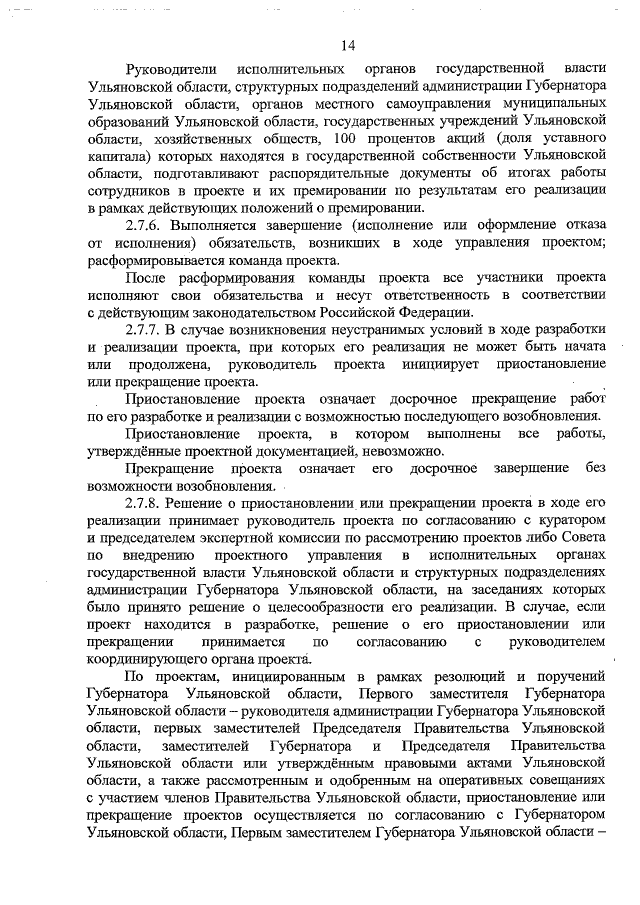 14

Руководители исполнительных органов государственной власти Ульяновской области, структурных подразделений администрации Губернатора Ульяновской области, органов местного самоуправления муниципальных образований Ульяновской области, государственных учреждений Ульяновской области, хозяйственных обществ, 100 процентов акций (доля уставного капитала) которых находятся в государственной собственности Ульяновской области, подготавливают распорядительные документы об итогах работы сотрудников в проекте и их премировании по результатам его реализации в рамках действующих положений о премировании.

2.7.6. Выполняется завершение (исполнение или оформление отказа от исполнения) обязательств, возникших в ходе управления проектом; расформировывается команда проекта.

После расформирования команды проекта все участники проекта исполняют свои обязательства и несут ответственность в соответствии с действующим законодательством Российской Федерации.

2.7.7. В случае возникновения неустранимых условий в ходе разработки и реализации проекта, при которых его реализация не может быть начата или продолжена, руководитель проекта инициирует приостановление или прекращение проекта.

Приостановление проекта означает досрочное прекращение работ по его разработке и реализации с возможностью последующего возобновления.

Приостановление проекта, в котором выполнены все работы, утверждённые проектной документацией, невозможно.

Прекращение проекта означает его досрочное завершение без возможности возобновления.

2.7.8. Решение о приостановлении или прекращении проекта в ходе его реализации принимает руководитель проекта по согласованию с куратором и председателем экспертной комиссии по рассмотрению проектов либо Совета по внедрению проектного управления в исполнительных органах государственной власти Ульяновской области и структурных подразделениях администрации Губернатора Ульяновской области, на заседаниях которых было принято решение о целесообразности его реализации. В случае, если проект находится в разработке, решение о его приостановлении или прекращении принимается по согласованию с руководителем координирующего органа проекта.

По проектам, инициированным в рамках резолюций и поручений Губернатора Ульяновской области, Первого заместителя Губернатора Ульяновской области – руководителя администрации Губернатора Ульяновской области, первых заместителей Председателя Правительства Ульяновской области, заместителей Губернатора и Председателя Правительства Ульяновской области или утверждённым правовыми актами Ульяновской области, а также рассмотренным и одобренным на оперативных совещаниях с участием членов Правительства Ульяновской области, приостановление или прекращение проектов осуществляется по согласованию с Губернатором Ульяновской области, Первым заместителем Губернатора Ульяновской области –